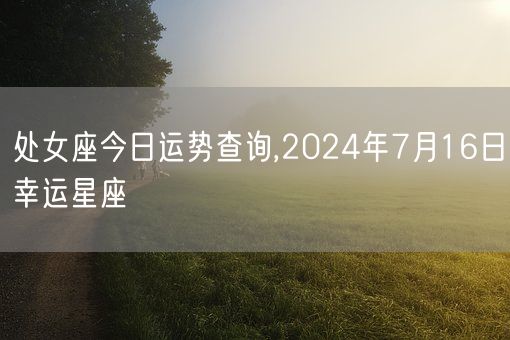 处女座今日运势查询,2024年7月16日幸运星座